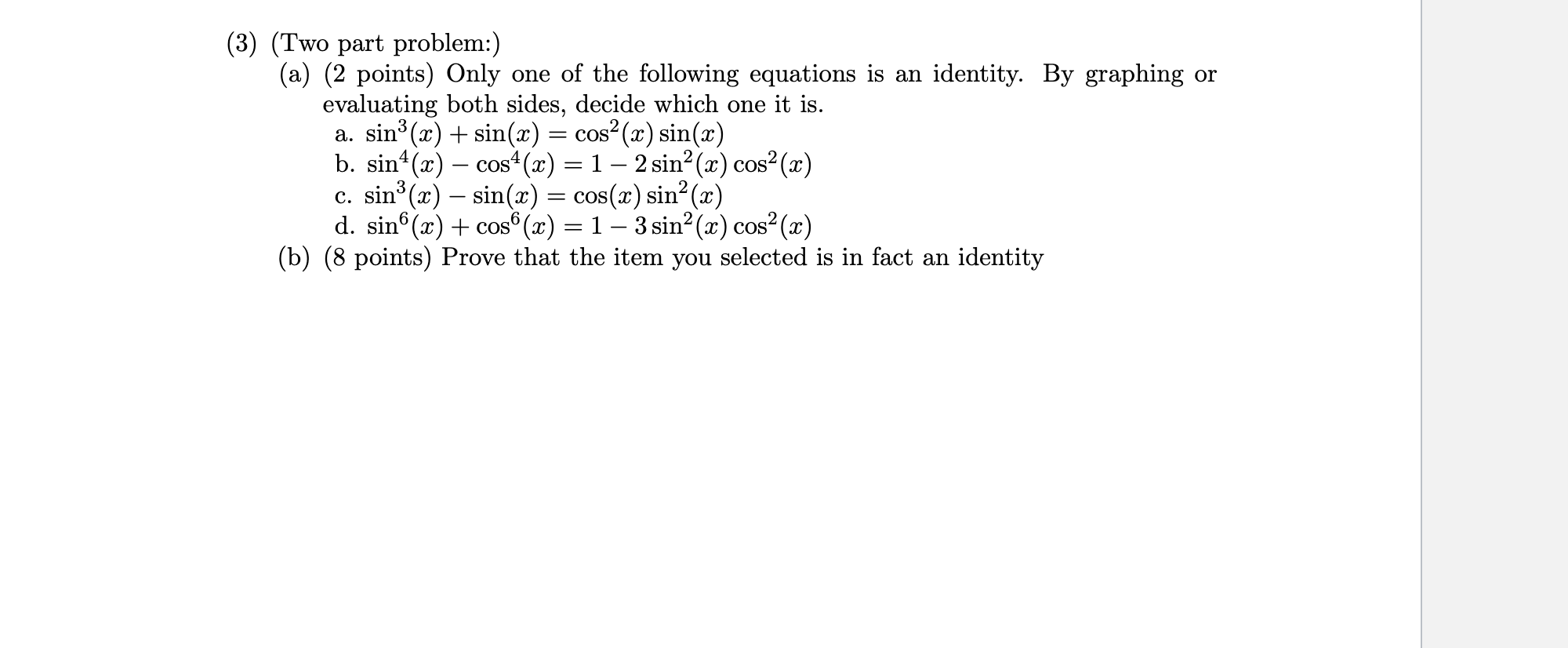 (3) (Two part problem:)

(a) (2 points) Only one of the following equations is an identity. By graphing or evaluating both sides, decide which one it is.

a. $\sin^3(x) + \sin(x) = \cos^2(x)\sin(x)$

b. $\sin^4(x) - \cos^4(x) = 1 - 2\sin^2(x)\cos^2(x)$

c. $\sin^3(x) - \sin(x) = \cos(x)\sin^2(x)$

d. $\sin^6(x) + \cos^6(x) = 1 - 3\sin^2(x)\cos^2(x)$

(b) (8 points) Prove that the item you selected is in fact an identity